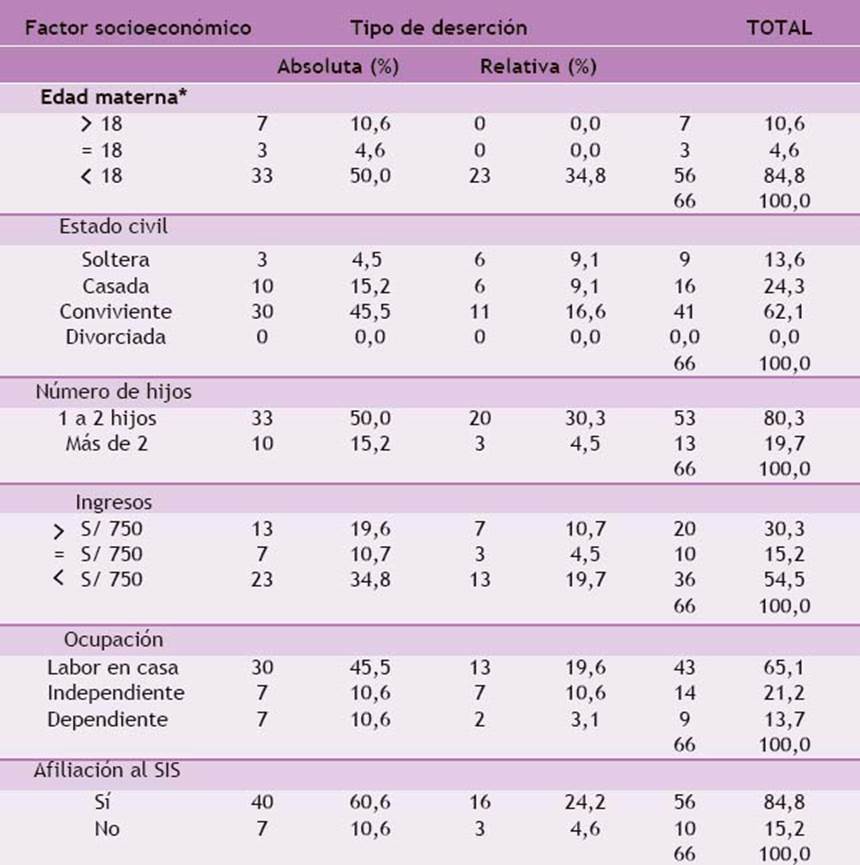 | Factor socioeconómico | Tipo de deserción | | | | TOTAL | |
|---|---|---|---|---|---|---|
| | Absoluta (%) | | Relativa (%) | | | |
| **Edad materna*** | | | | | | |
| > 18 | 7 | 10,6 | 0 | 0,0 | 7 | 10,6 |
| = 18 | 3 | 4,6 | 0 | 0,0 | 3 | 4,6 |
| < 18 | 33 | 50,0 | 23 | 34,8 | 56 | 84,8 |
| | | | | | 66 | 100,0 |
| Estado civil | | | | | | |
| Soltera | 3 | 4,5 | 6 | 9,1 | 9 | 13,6 |
| Casada | 10 | 15,2 | 6 | 9,1 | 16 | 24,3 |
| Conviviente | 30 | 45,5 | 11 | 16,6 | 41 | 62,1 |
| Divorciada | 0 | 0,0 | 0 | 0,0 | 0,0 | 0,0 |
| | | | | | 66 | 100,0 |
| Número de hijos | | | | | | |
| 1 a 2 hijos | 33 | 50,0 | 20 | 30,3 | 53 | 80,3 |
| Más de 2 | 10 | 15,2 | 3 | 4,5 | 13 | 19,7 |
| | | | | | 66 | 100,0 |
| Ingresos | | | | | | |
| > S/ 750 | 13 | 19,6 | 7 | 10,7 | 20 | 30,3 |
| = S/ 750 | 7 | 10,7 | 3 | 4,5 | 10 | 15,2 |
| < S/ 750 | 23 | 34,8 | 13 | 19,7 | 36 | 54,5 |
| | | | | | 66 | 100,0 |
| Ocupación | | | | | | |
| Labor en casa | 30 | 45,5 | 13 | 19,6 | 43 | 65,1 |
| Independiente | 7 | 10,6 | 7 | 10,6 | 14 | 21,2 |
| Dependiente | 7 | 10,6 | 2 | 3,1 | 9 | 13,7 |
| | | | | | 66 | 100,0 |
| Afiliación al SIS | | | | | | |
| Sí | 40 | 60,6 | 16 | 24,2 | 56 | 84,8 |
| No | 7 | 10,6 | 3 | 4,6 | 10 | 15,2 |
| | | | | | 66 | 100,0 |